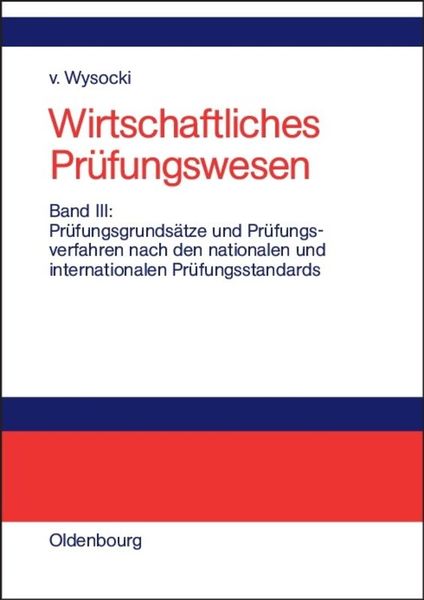 v. Wysocki

Wirtschaftliches Prüfungswesen

Band III:
Prüfungsgrundsätze und Prüfungsverfahren nach den nationalen und internationalen Prüfungsstandards

Oldenbourg